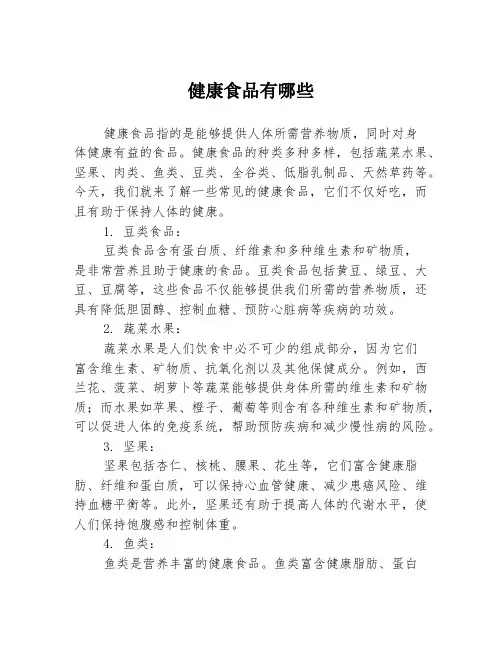 健康食品有哪些

健康食品指的是能够提供人体所需营养物质，同时对身体健康有益的食品。健康食品的种类多种多样，包括蔬菜水果、坚果、肉类、鱼类、豆类、全谷类、低脂乳制品、天然草药等。今天，我们就来了解一些常见的健康食品，它们不仅好吃，而且有助于保持人体的健康。

1. 豆类食品：

豆类食品含有蛋白质、纤维素和多种维生素和矿物质，是非常营养且助于健康的食品。豆类食品包括黄豆、绿豆、大豆、豆腐等，这些食品不仅能够提供我们所需的营养物质，还具有降低胆固醇、控制血糖、预防心脏病等疾病的功效。

2. 蔬菜水果：

蔬菜水果是人们饮食中必不可少的组成部分，因为它们富含维生素、矿物质、抗氧化剂以及其他保健成分。例如，西兰花、菠菜、胡萝卜等蔬菜能够提供身体所需的维生素和矿物质；而水果如苹果、橙子、葡萄等则含有各种维生素和矿物质，可以促进人体的免疫系统，帮助预防疾病和减少慢性病的风险。

3. 坚果：

坚果包括杏仁、核桃、腰果、花生等，它们富含健康脂肪、纤维和蛋白质，可以保持心血管健康、减少患癌风险、维持血糖平衡等。此外，坚果还有助于提高人体的代谢水平，使人们保持饱腹感和控制体重。

4. 鱼类：

鱼类是营养丰富的健康食品。鱼类富含健康脂肪、蛋白